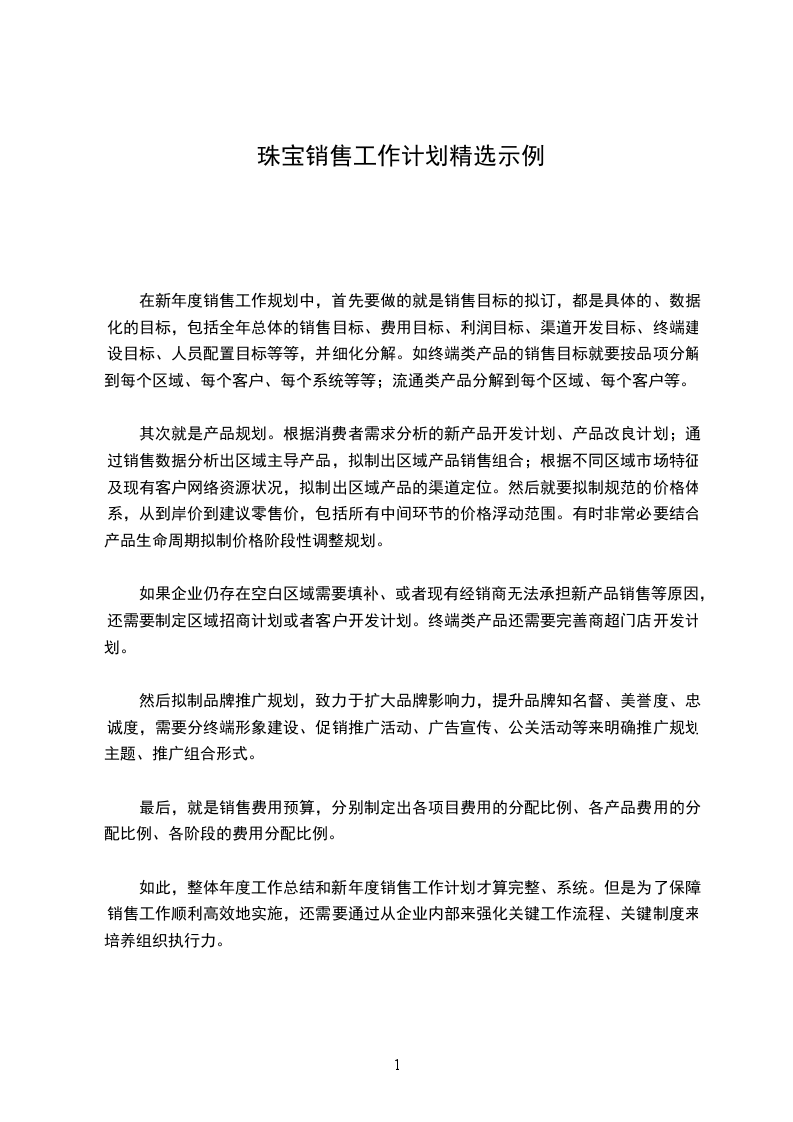 珠宝销售工作计划精选示例

在新年度销售工作规划中，首先要做的就是销售目标的拟订，都是具体的、数据化的目标，包括全年总体的销售目标、费用目标、利润目标、渠道开发目标、终端建设目标、人员配置目标等等，并细化分解。如终端类产品的销售目标就要按品项分解到每个区域、每个客户、每个系统等等；流通类产品分解到每个区域、每个客户等。

其次就是产品规划。根据消费者需求分析的新产品开发计划、产品改良计划；通过销售数据分析出区域主导产品，拟制出区域产品销售组合；根据不同区域市场特征及现有客户网络资源状况，拟制出区域产品的渠道定位。然后就要拟制规范的价格体系，从到岸价到建议零售价，包括所有中间环节的价格浮动范围。有时非常必要结合产品生命周期拟制价格阶段性调整规划。

如果企业仍存在空白区域需要填补、或者现有经销商无法承担新产品销售等原因，还需要制定区域招商计划或者客户开发计划。终端类产品还需要完善商超门店开发计划。

然后拟制品牌推广规划，致力于扩大品牌影响力，提升品牌知名督、美誉度、忠诚度，需要分终端形象建设、促销推广活动、广告宣传、公关活动等来明确推广规划主题、推广组合形式。

最后，就是销售费用预算，分别制定出各项目费用的分配比例、各产品费用的分配比例、各阶段的费用分配比例。

如此，整体年度工作总结和新年度销售工作计划才算完整、系统。但是为了保障销售工作顺利高效地实施，还需要通过从企业内部来强化关键工作流程、关键制度来培养组织执行力。

1